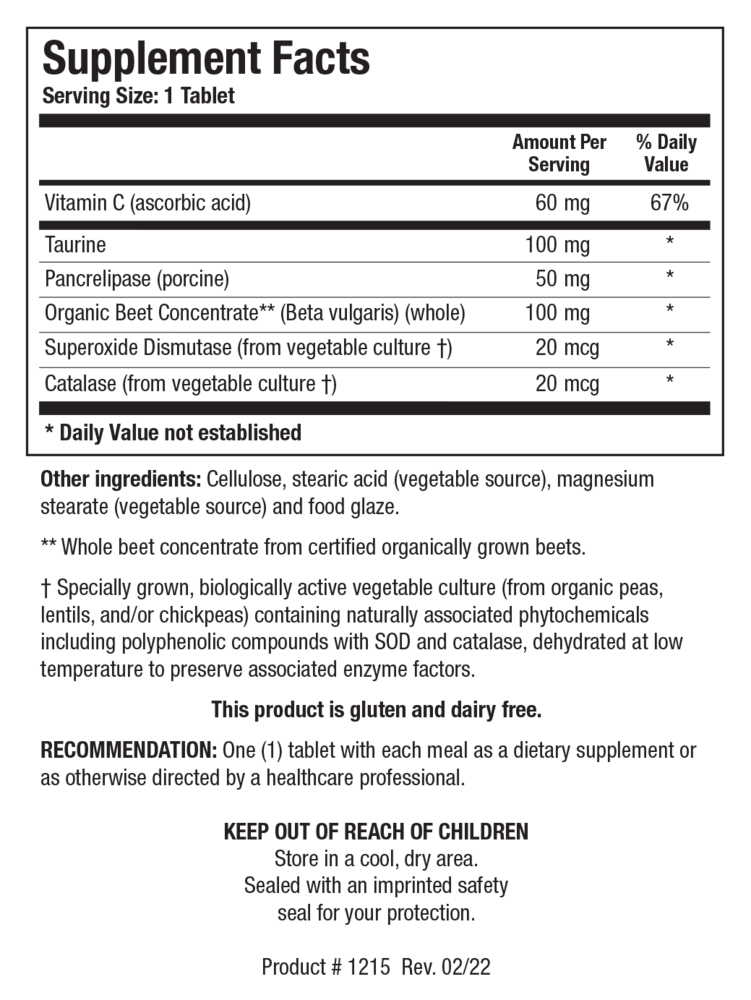 Supplement Facts
Serving Size: 1 Tablet

| | Amount Per Serving | % Daily Value |
|---|---|---|
| Vitamin C (ascorbic acid) | 60 mg | 67% |
| Taurine | 100 mg | * |
| Pancrelipase (porcine) | 50 mg | * |
| Organic Beet Concentrate** (Beta vulgaris) (whole) | 100 mg | * |
| Superoxide Dismutase (from vegetable culture †) | 20 mcg | * |
| Catalase (from vegetable culture †) | 20 mcg | * |

* Daily Value not established

Other ingredients: Cellulose, stearic acid (vegetable source), magnesium stearate (vegetable source) and food glaze.

** Whole beet concentrate from certified organically grown beets.

† Specially grown, biologically active vegetable culture (from organic peas, lentils, and/or chickpeas) containing naturally associated phytochemicals including polyphenolic compounds with SOD and catalase, dehydrated at low temperature to preserve associated enzyme factors.

This product is gluten and dairy free.

RECOMMENDATION: One (1) tablet with each meal as a dietary supplement or as otherwise directed by a healthcare professional.

KEEP OUT OF REACH OF CHILDREN
Store in a cool, dry area.
Sealed with an imprinted safety
seal for your protection.

Product # 1215 Rev. 02/22